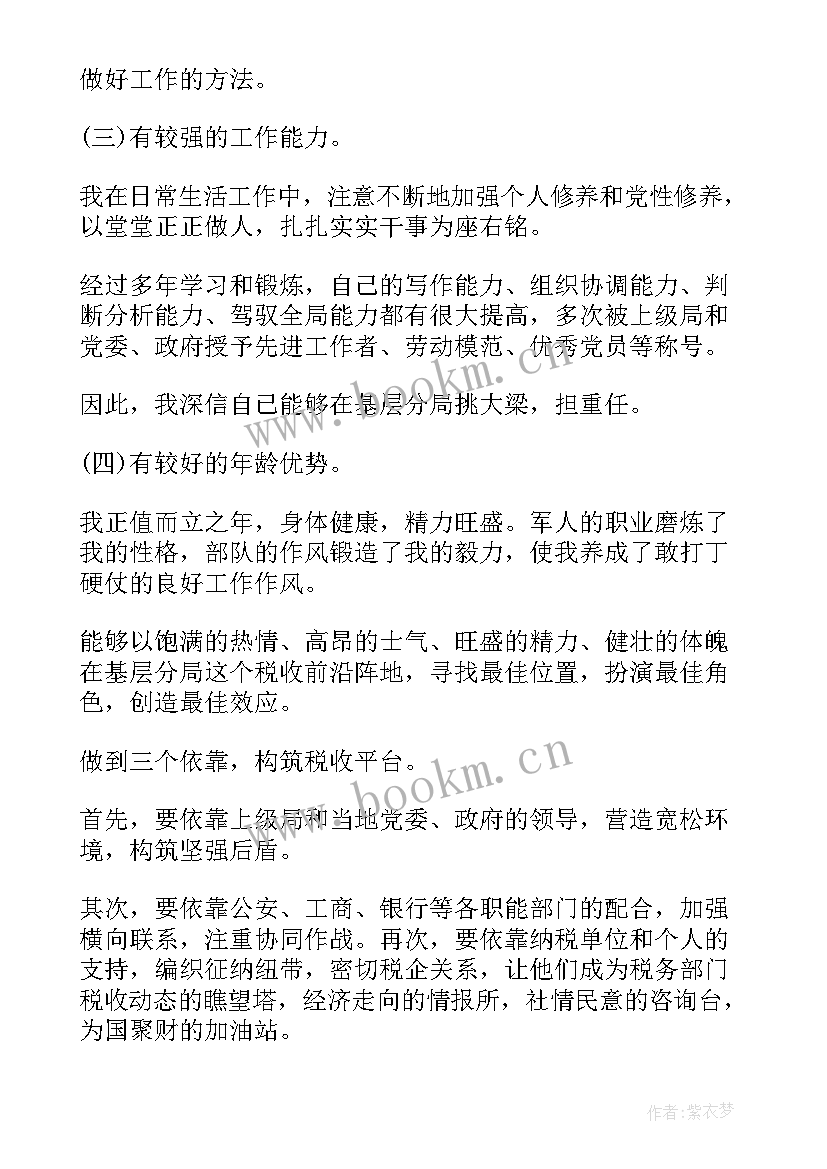 做好工作的方法。

(三)有较强的工作能力。

我在日常生活工作中，注意不断地加强个人修养和党性修养，以堂堂正正做人，扎扎实实干事为座右铭。

经过多年学习和锻炼，自己的写作能力、组织协调能力、判断分析能力、驾驭全局能力都有很大提高，多次被上级局和党委、政府授予先进工作者、劳动模范、优秀党员等称号。

因此，我深信自己能够在基层分局挑大梁，担重任。

(四)有较好的年龄优势。

我正值而立之年，身体健康，精力旺盛。军人的职业磨炼了我的性格，部队的作风锻造了我的毅力，使我养成了敢打丁硬仗的良好工作作风。

能够以饱满的热情、高昂的士气、旺盛的精力、健壮的体魄在基层分局这个税收前沿阵地，寻找最佳位置，扮演最佳角色，创造最佳效应。

做到三个依靠，构筑税收平台。

首先，要依靠上级局和当地党委、政府的领导，营造宽松环境，构筑坚强后盾。

其次，要依靠公安、工商、银行等各职能部门的配合，加强横向联系，注重协同作战。再次，要依靠纳税单位和个人的支持，编织征纳纽带，密切税企关系，让他们成为税务部门税收动态的瞭望塔，经济走向的情报所，社情民意的咨询台，为国聚财的加油站。

www.bookm.cn

www.bookm.cn

作者：紫衣梦